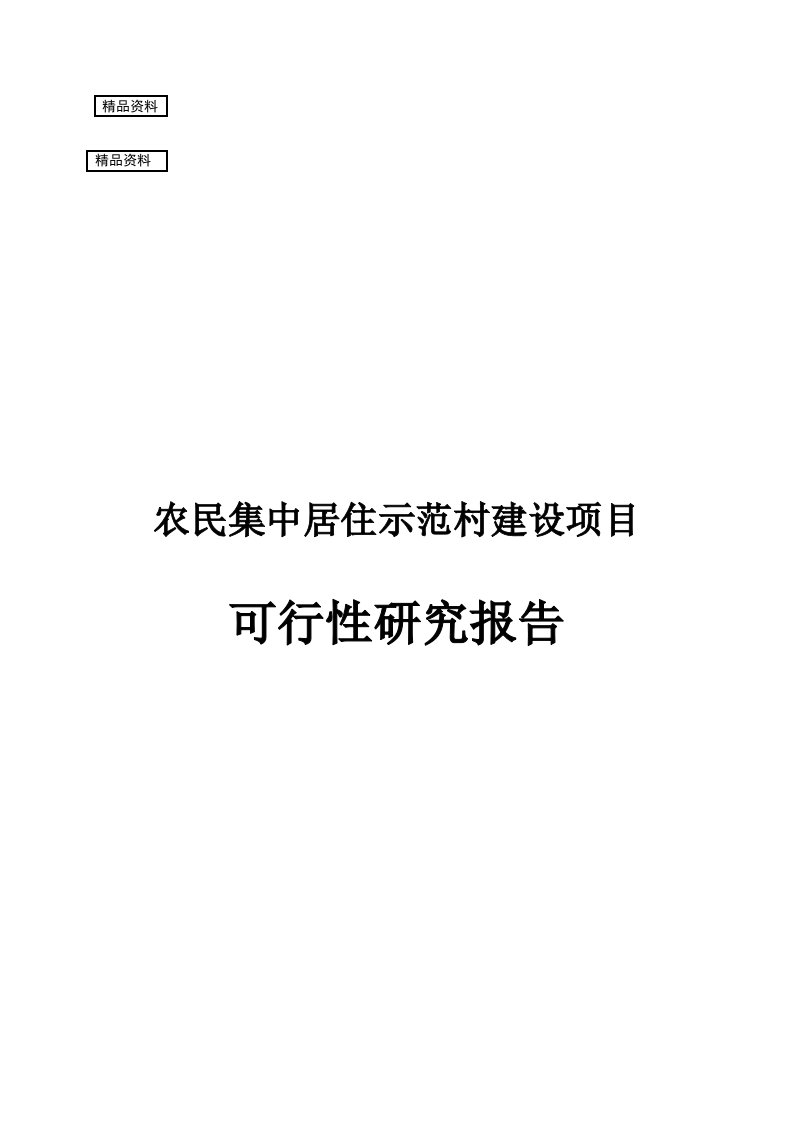 精品资料

精品资料

农民集中居住示范村建设项目

可行性研究报告